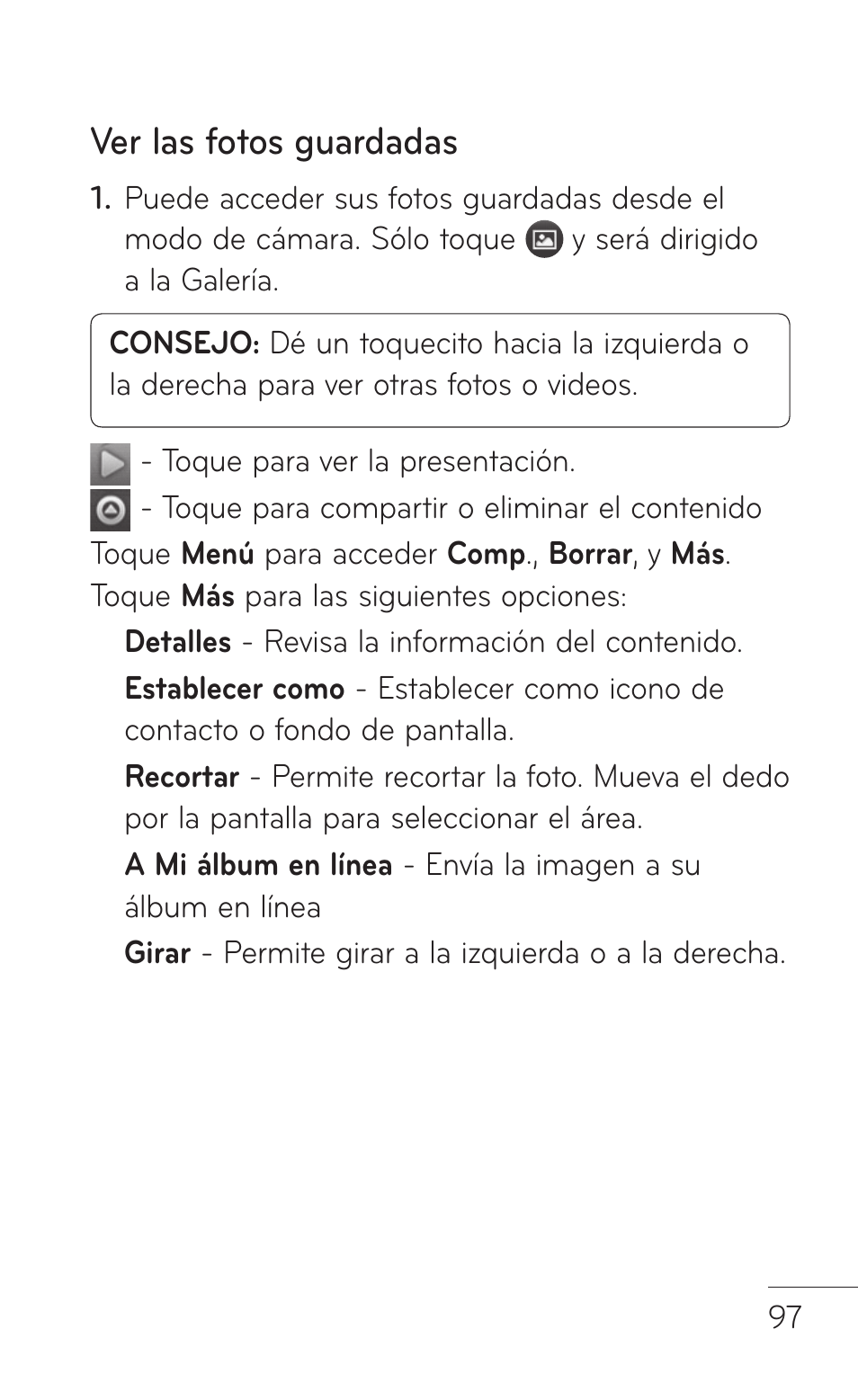 Ver las fotos guardadas

1. Puede acceder sus fotos guardadas desde el modo de cámara. Sólo toque y será dirigido a la Galería.

CONSEJO: Dé un toquecito hacia la izquierda o la derecha para ver otras fotos o videos.

- Toque para ver la presentación.
- Toque para compartir o eliminar el contenido
Toque Menú para acceder Comp., Borrar, y Más.
Toque Más para las siguientes opciones:

Detalles - Revisa la información del contenido.

Establecer como - Establecer como icono de contacto o fondo de pantalla.

Recortar - Permite recortar la foto. Mueva el dedo por la pantalla para seleccionar el área.

A Mi álbum en línea - Envía la imagen a su álbum en línea

Girar - Permite girar a la izquierda o a la derecha.

97